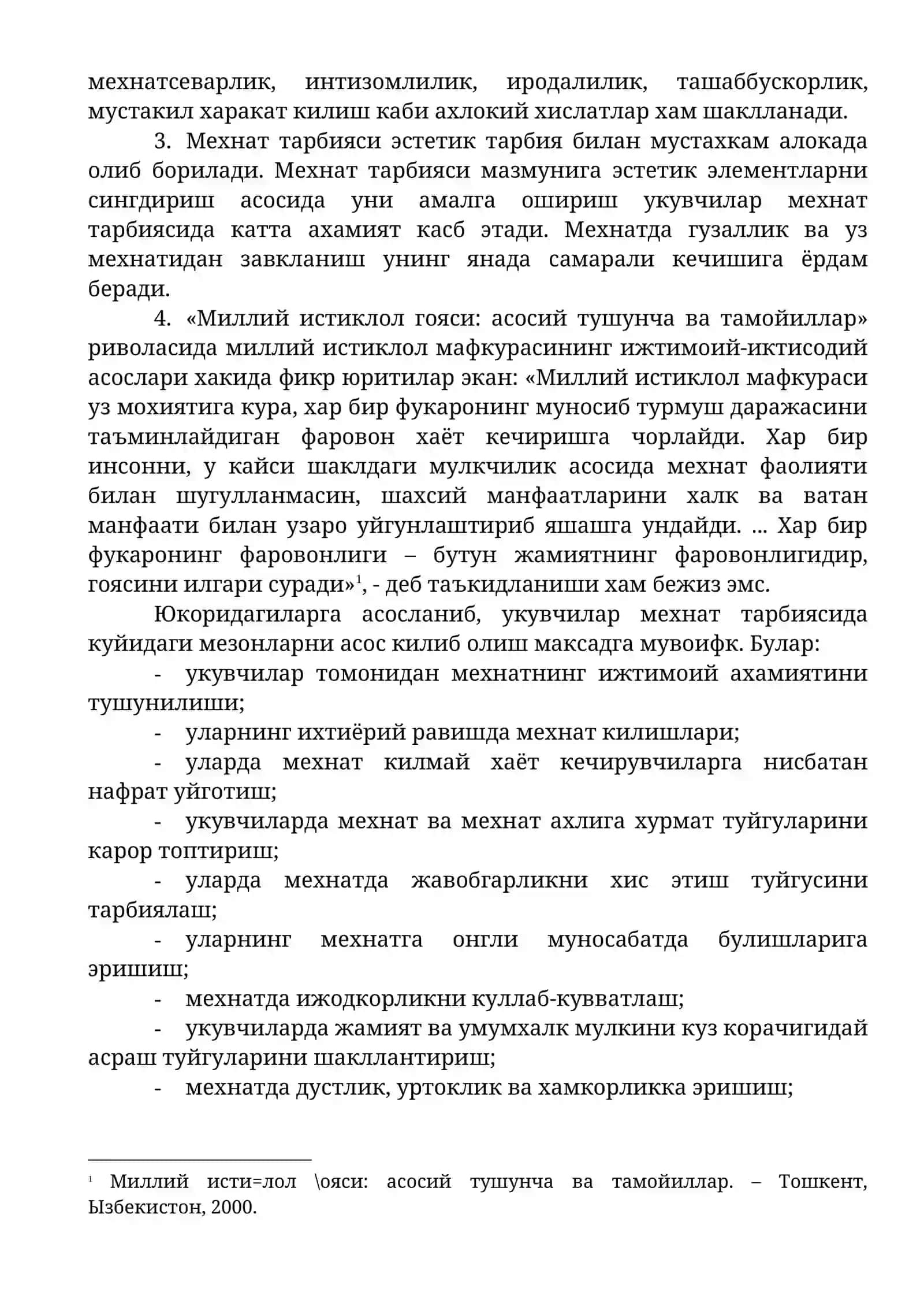 мехнатсеварлик, интизомлилик, иродалилик, ташаббускорлик, мустакил харакат килиш каби ахлокий хислатлар хам шаклланади.

3. Мехнат тарбияси эстетик тарбия билан мустахкам алокада олиб борилади. Мехнат тарбияси мазмунига эстетик элементларни сингдириш асосида уни амалга ошириш укувчилар мехнат тарбиясида катта ахамият касб этади. Мехнатда гузаллик ва уз мехнатидан завкланиш унинг янада самарали кечишига ёрдам беради.

4. «Миллий истиклол гояси: асосий тушунча ва тамойиллар» риволасида миллий истиклол мафкурасининг ижтимоий-иктисодий асослари хакида фикр юритилар экан: «Миллий истиклол мафкураси уз мохиятига кура, хар бир фукаронинг муносиб турмуш даражасини таъминлайдиган фаровон хаёт кечиришга чорлайди. Хар бир инсонни, у кайси шаклдаги мулкчилик асосида мехнат фаолияти билан шугулланмасин, шахсий манфаатларини халк ва ватан манфаати билан узаро уйгунлаштириб яшашга ундайди. ... Хар бир фукаронинг фаровонлиги – бутун жамиятнинг фаровонлигидир, гоясини илгари суради»$^{1}$, - деб таъкидланиши хам бежиз эмс.

Юкоридагиларга асосланиб, укувчилар мехнат тарбиясида куйидаги мезонларни асос килиб олиш максадга мувоифк. Булар:

- укувчилар томонидан мехнатнинг ижтимоий ахамиятини тушунилиши;
- уларнинг ихтиёрий равишда мехнат килишлари;
- уларда мехнат килмай хаёт кечирувчиларга нисбатан нафрат уйготиш;
- укувчиларда мехнат ва мехнат ахлига хурмат туйгуларини карор топтириш;
- уларда мехнатда жавобгарликни хис этиш туйгусини тарбиялаш;
- уларнинг мехнатга онгли муносабатда булишларига эришиш;
- мехнатда ижодкорликни куллаб-кувватлаш;
- укувчиларда жамият ва умумхалк мулкини куз корачигидай асраш туйгуларини шакллантириш;
- мехнатда дустлик, уртоклик ва хамкорликка эришиш;

$^{1}$ Миллий исти=лол \ояси: асосий тушунча ва тамойиллар. – Тошкент, Ызбекистон, 2000.